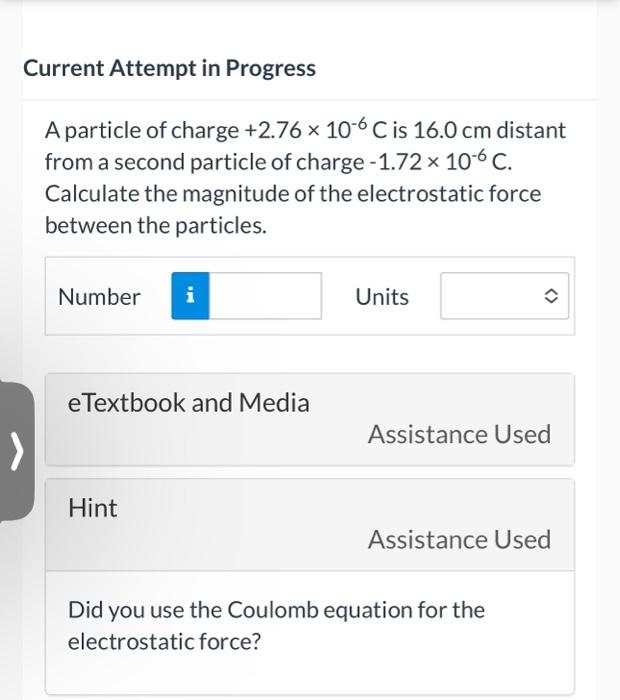 Current Attempt in Progress

A particle of charge $+2.76 \times 10^{-6}$ C is 16.0 cm distant from a second particle of charge $-1.72 \times 10^{-6}$ C. Calculate the magnitude of the electrostatic force between the particles.

Number i Units

eTextbook and Media

Assistance Used

Hint

Assistance Used

Did you use the Coulomb equation for the electrostatic force?